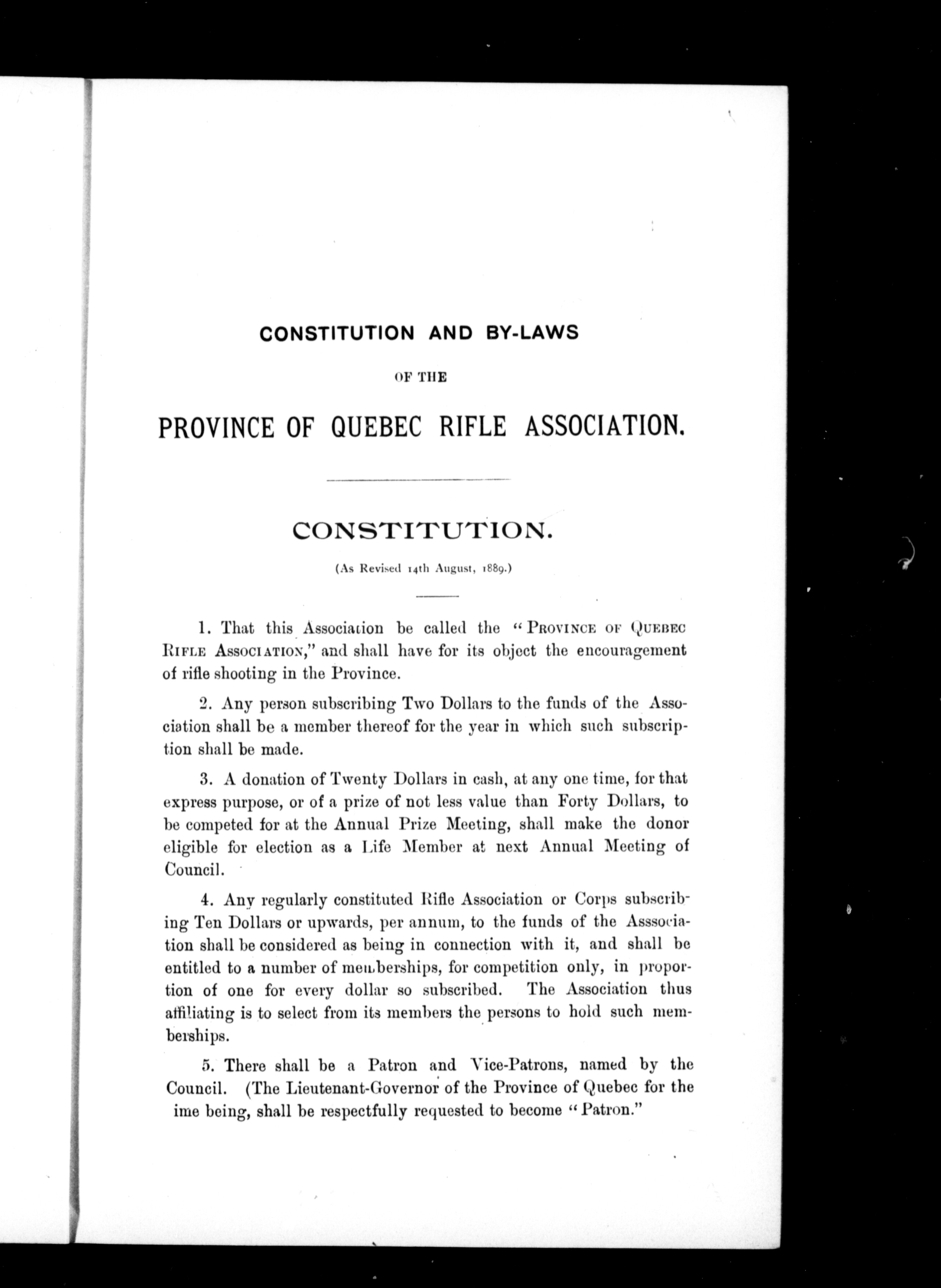 CONSTITUTION AND BY-LAWS

OF THE

PROVINCE OF QUEBEC RIFLE ASSOCIATION.

CONSTITUTION.

(As Revised 14th August, 1889.)

1. That this Association be called the "PROVINCE OF QUEBEC RIFLE ASSOCIATION," and shall have for its object the encouragement of rifle shooting in the Province.

2. Any person subscribing Two Dollars to the funds of the Association shall be a member thereof for the year in which such subscription shall be made.

3. A donation of Twenty Dollars in cash, at any one time, for that express purpose, or of a prize of not less value than Forty Dollars, to be competed for at the Annual Prize Meeting, shall make the donor eligible for election as a Life Member at next Annual Meeting of Council.

4. Any regularly constituted Rifle Association or Corps subscribing Ten Dollars or upwards, per annum, to the funds of the Asssociation shall be considered as being in connection with it, and shall be entitled to a number of memberships, for competition only, in proportion of one for every dollar so subscribed. The Association thus affiliating is to select from its members the persons to hold such memberships.

5. There shall be a Patron and Vice-Patrons, named by the Council. (The Lieutenant-Governor of the Province of Quebec for the ime being, shall be respectfully requested to become "Patron."